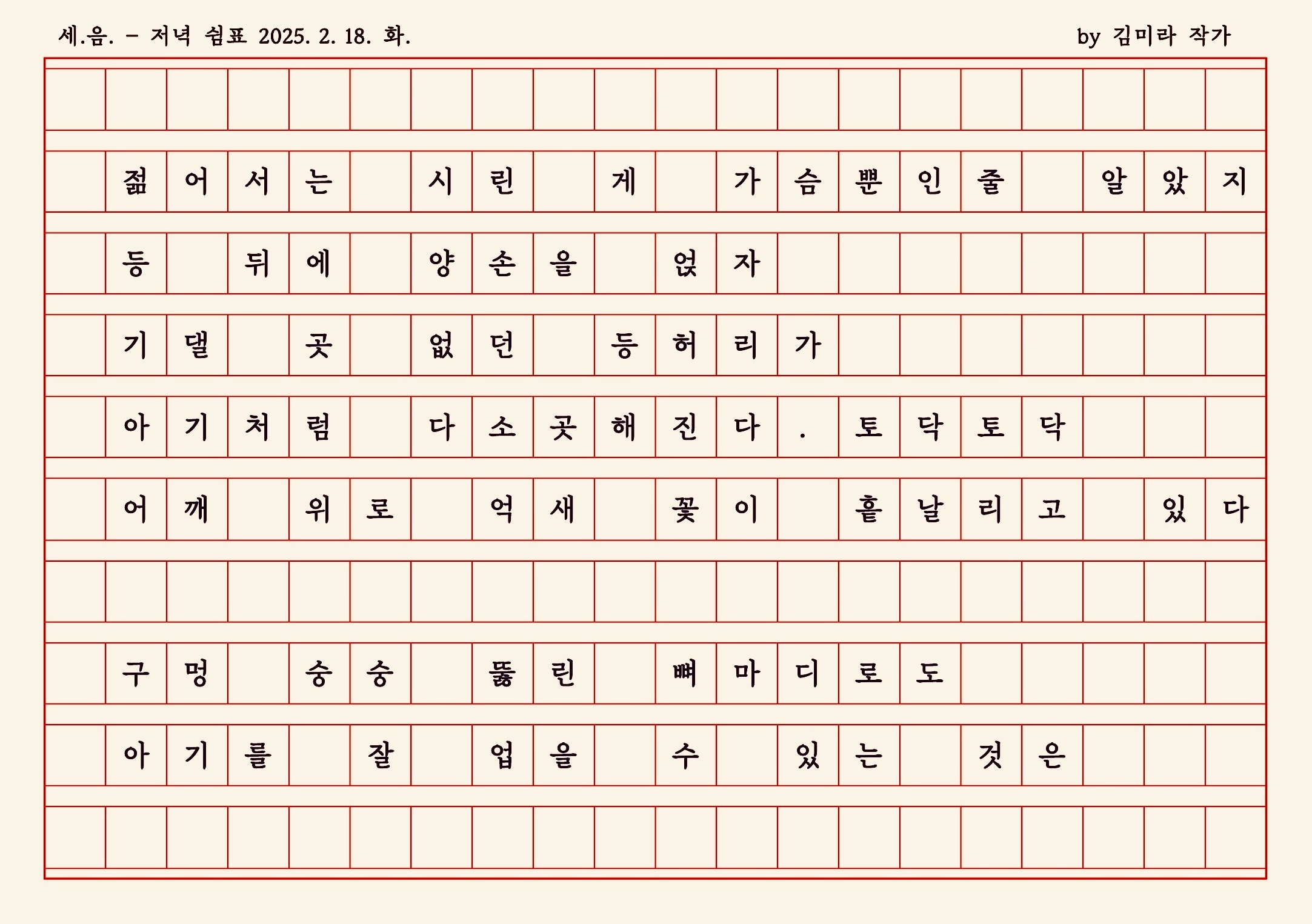 세.음. - 저녁 쉼표 2025. 2. 18. 화.

by 김미라 작가

젊어서는 시린 게 가슴뿐인줄 알았지
등 뒤에 양손을 얹자
기댈 곳 없던 등허리가
아기처럼 다소곳해진다. 토닥토닥
어깨 위로 억새 꽃이 흩날리고 있다

구멍 숭숭 뚫린 뼈마디로도
아기를 잘 업을 수 있는 것은